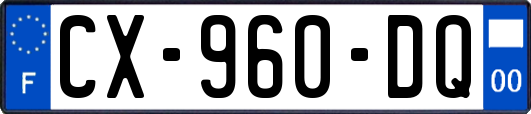 F

CX-960-DQ

00